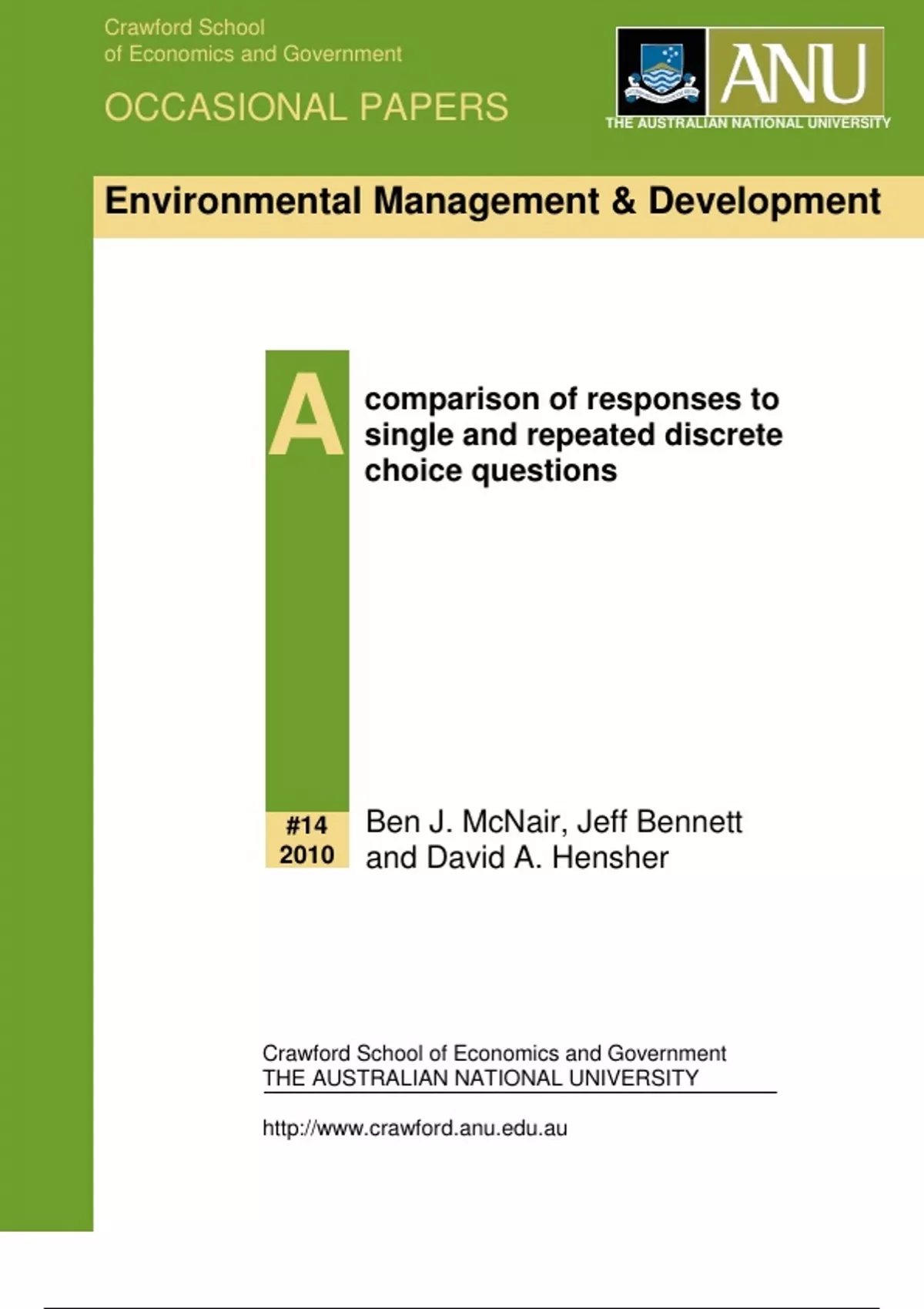 Crawford School
of Economics and Government

OCCASIONAL PAPERS

ANU
THE AUSTRALIAN NATIONAL UNIVERSITY

Environmental Management & Development

A comparison of responses to single and repeated discrete choice questions

#14
2010

Ben J. McNair, Jeff Bennett and David A. Hensher

Crawford School of Economics and Government
THE AUSTRALIAN NATIONAL UNIVERSITY

http://www.crawford.anu.edu.au